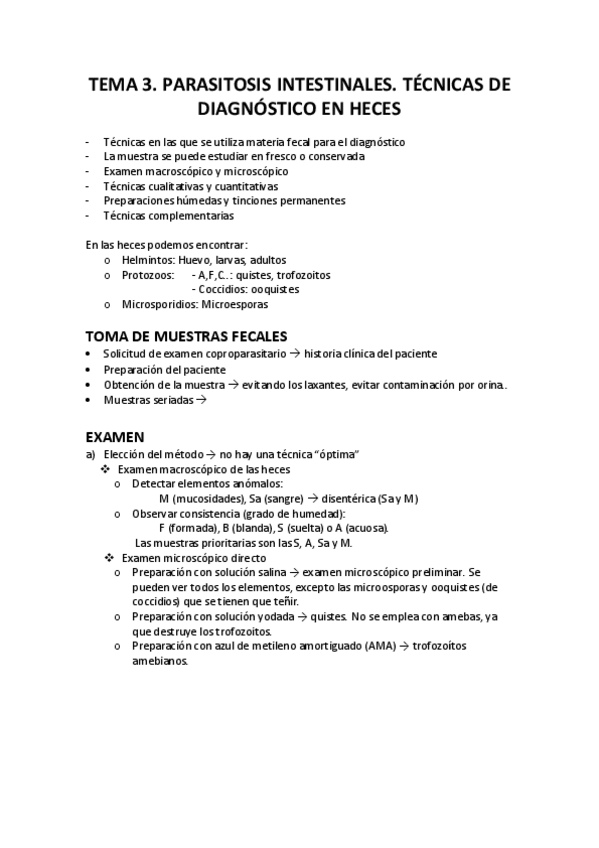 TEMA 3. PARASITOSIS INTESTINALES. TÉCNICAS DE DIAGNÓSTICO EN HECES

- Técnicas en las que se utiliza materia fecal para el diagnóstico
- La muestra se puede estudiar en fresco o conservada
- Examen macroscópico y microscópico
- Técnicas cualitativas y cuantitativas
- Preparaciones húmedas y tinciones permanentes
- Técnicas complementarias

En las heces podemos encontrar:
o Helmintos: Huevo, larvas, adultos
o Protozoos: - A,F,C.: quistes, trofozoitos
- Coccidios: ooquistes
o Microsporidios: Microesporas

TOMA DE MUESTRAS FECALES
• Solicitud de examen coproparasitario → historia clínica del paciente
• Preparación del paciente
• Obtención de la muestra → evitando los laxantes, evitar contaminación por orina.
• Muestras seriadas →

EXAMEN
a) Elección del método → no hay una técnica "óptima"
❖ Examen macroscópico de las heces
o Detectar elementos anómalos:
M (mucosidades), Sa (sangre) → disentérica (Sa y M)
o Observar consistencia (grado de humedad):
F (formada), B (blanda), S (suelta) o A (acuosa).
Las muestras prioritarias son las S, A, Sa y M.
❖ Examen microscópico directo
o Preparación con solución salina → examen microscópico preliminar. Se pueden ver todos los elementos, excepto las microosporas y ooquistes (de coccidios) que se tienen que teñir.
o Preparación con solución yodada → quistes. No se emplea con amebas, ya que destruye los trofozoitos.
o Preparación con azul de metileno amortiguado (AMA) → trofozoítos amebianos.